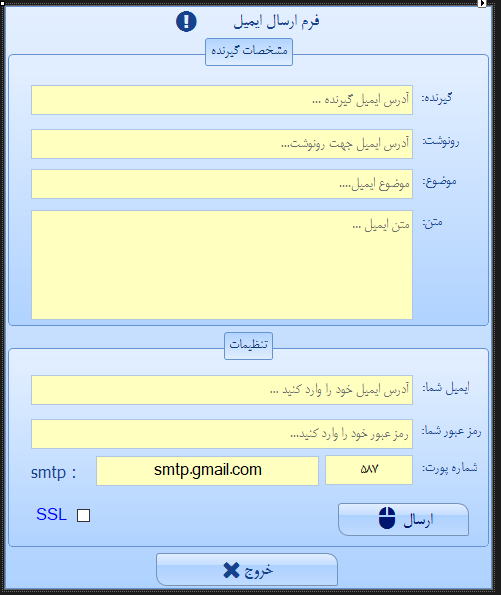 فرم ارسال ایمیل

مشخصات گیرنده

گیرنده: آدرس ایمیل گیرنده ...

رونوشت: آدرس ایمیل جهت رونوشت...

موضوع: موضوع ایمیل....

متن: متن ایمیل ...

تنظیمات

ایمیل شما: آدرس ایمیل خود را وارد کنید ...

رمز عبور شما: رمز عبور خود را وارد کنید...

شماره پورت: ۵۸۷ smtp.gmail.com smtp :

ارسال

SSL

خروج